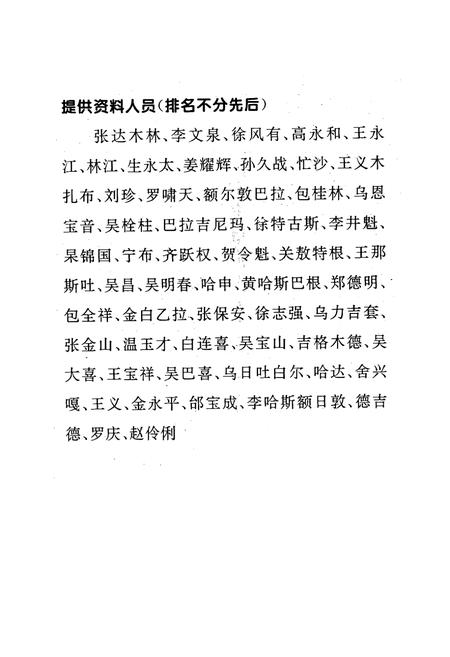 提供资料人员(排名不分先后)

张达木林、李文泉、徐风有、高永和、王永江、林江、生永太、姜耀辉、孙久战、忙沙、王义木扎布、刘珍、罗啸天、额尔敦巴拉、包桂林、乌恩宝音、吴栓柱、巴拉吉尼玛、徐特古斯、李井魁、杲锦国、宁布、齐跃权、贺令魁、关敖特根、王那斯吐、吴昌、吴明春、哈申、黄哈斯巴根、郑德明、包全祥、金白乙拉、张保安、徐志强、乌力吉套、张金山、温玉才、白连喜、吴宝山、吉格木德、吴大喜、王宝祥、吴巴喜、乌日吐白尔、哈达、舍兴嘎、王义、金永平、邰宝成、李哈斯额日敦、德吉德、罗庆、赵伶俐